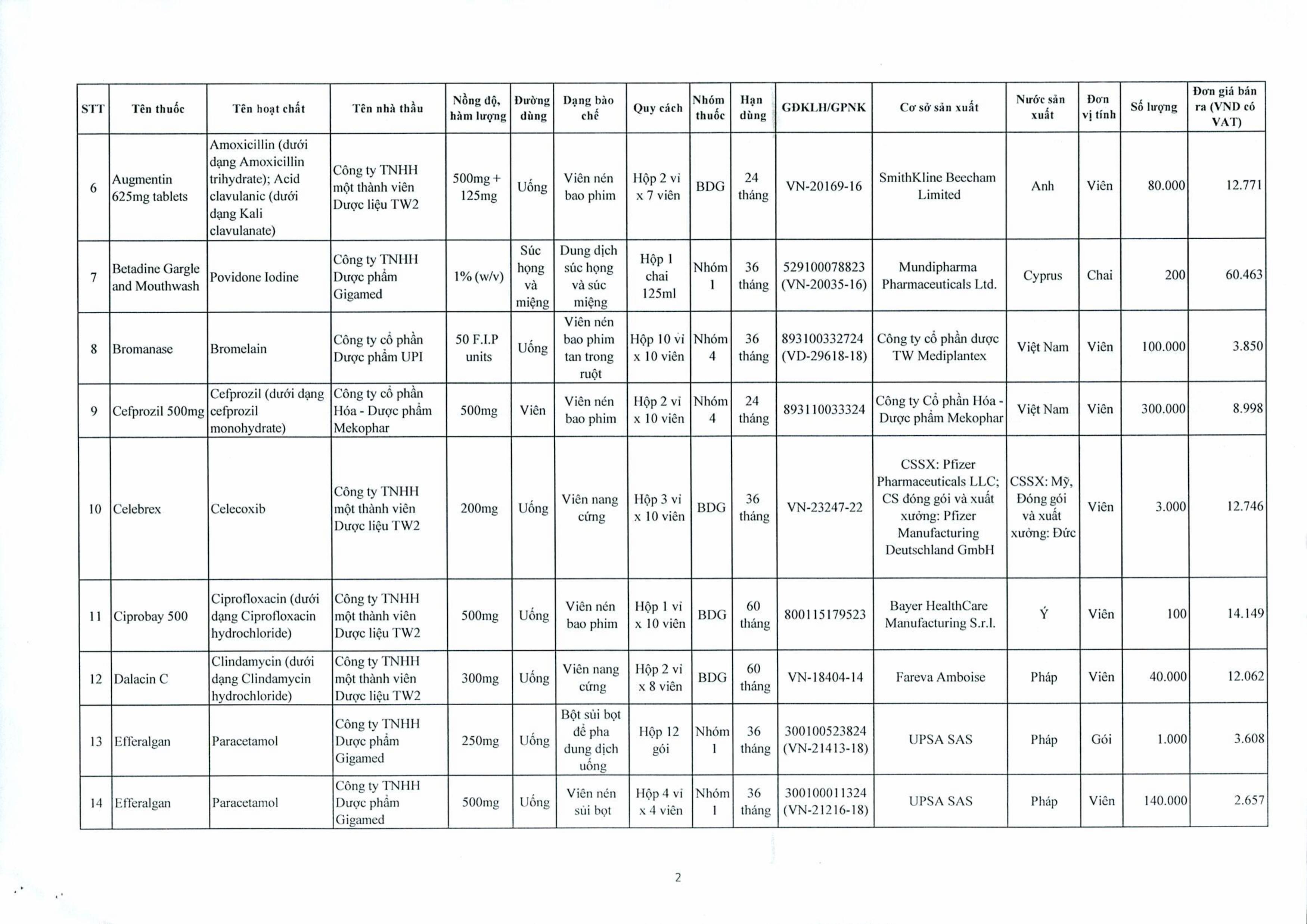 | STT | Tên thuốc | Tên hoạt chất | Tên nhà thầu | Nồng độ, hàm lượng | Đường dùng | Dạng bào chế | Quy cách | Nhóm thuốc | Hạn dùng | GDKLH/GPNK | Cơ sở sản xuất | Nước sản xuất | Đơn vị tính | Số lượng | Đơn giá bán ra (VND có VAT) |
|---|---|---|---|---|---|---|---|---|---|---|---|---|---|---|---|
| 6 | Augmentin 625mg tablets | Amoxicillin (dưới dạng Amoxicillin trihydrate); Acid clavulanic (dưới dạng Kali clavulanate) | Công ty TNHH một thành viên Dược liệu TW2 | 500mg + 125mg | Uống | Viên nén bao phim | Hộp 2 vỉ x 7 viên | BDG | 24 tháng | VN-20169-16 | SmithKline Beecham Limited | Anh | Viên | 80.000 | 12.771 |
| 7 | Betadine Gargle and Mouthwash | Povidone Iodine | Công ty TNHH Dược phẩm Gigamed | 1% (w/v) | Súc họng và miệng | Dung dịch súc họng và súc miệng | Hộp 1 chai 125ml | Nhóm 1 | 36 tháng | 529100078823 (VN-20035-16) | Mundipharma Pharmaceuticals Ltd. | Cyprus | Chai | 200 | 60.463 |
| 8 | Bromanase | Bromelain | Công ty cổ phần Dược phẩm UPI | 50 F.I.P units | Uống | Viên nén bao phim tan trong ruột | Hộp 10 vỉ x 10 viên | Nhóm 4 | 36 tháng | 893100332724 (VD-29618-18) | Công ty cổ phần dược TW Mediplantex | Việt Nam | Viên | 100.000 | 3.850 |
| 9 | Cefprozil 500mg | Cefprozil (dưới dạng cefprozil monohydrate) | Công ty cổ phần Hóa - Dược phẩm Mekophar | 500mg | Viên | Viên nén bao phim | Hộp 2 vỉ x 10 viên | Nhóm 4 | 24 tháng | 893110033324 | Công ty Cổ phần Hóa - Dược phẩm Mekophar | Việt Nam | Viên | 300.000 | 8.998 |
| 10 | Celebrex | Celecoxib | Công ty TNHH một thành viên Dược liệu TW2 | 200mg | Uống | Viên nang cứng | Hộp 3 vỉ x 10 viên | BDG | 36 tháng | VN-23247-22 | CSSX: Pfizer Pharmaceuticals LLC; CS đóng gói và xuất xưởng: Pfizer Manufacturing Deutschland GmbH | CSSX: Mỹ, Đóng gói và xuất xưởng: Đức | Viên | 3.000 | 12.746 |
| 11 | Ciprobay 500 | Ciprofloxacin (dưới dạng Ciprofloxacin hydrochloride) | Công ty TNHH một thành viên Dược liệu TW2 | 500mg | Uống | Viên nén bao phim | Hộp 1 vỉ x 10 viên | BDG | 60 tháng | 800115179523 | Bayer HealthCare Manufacturing S.r.l. | Ý | Viên | 100 | 14.149 |
| 12 | Dalacin C | Clindamycin (dưới dạng Clindamycin hydrochloride) | Công ty TNHH một thành viên Dược liệu TW2 | 300mg | Uống | Viên nang cứng | Hộp 2 vỉ x 8 viên | BDG | 60 tháng | VN-18404-14 | Fareva Amboise | Pháp | Viên | 40.000 | 12.062 |
| 13 | Efferalgan | Paracetamol | Công ty TNHH Dược phẩm Gigamed | 250mg | Uống | Bột sủi bọt để pha dung dịch uống | Hộp 12 gói | Nhóm 1 | 36 tháng | 300100523824 (VN-21413-18) | UPSA SAS | Pháp | Gói | 1.000 | 3.608 |
| 14 | Efferalgan | Paracetamol | Công ty TNHH Dược phẩm Gigamed | 500mg | Uống | Viên nén sủi bọt | Hộp 4 vỉ x 4 viên | Nhóm 1 | 36 tháng | 300100011324 (VN-21216-18) | UPSA SAS | Pháp | Viên | 140.000 | 2.657 |

2